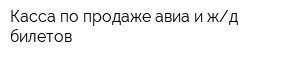 Касса по продаже авиа и ж/д билетов